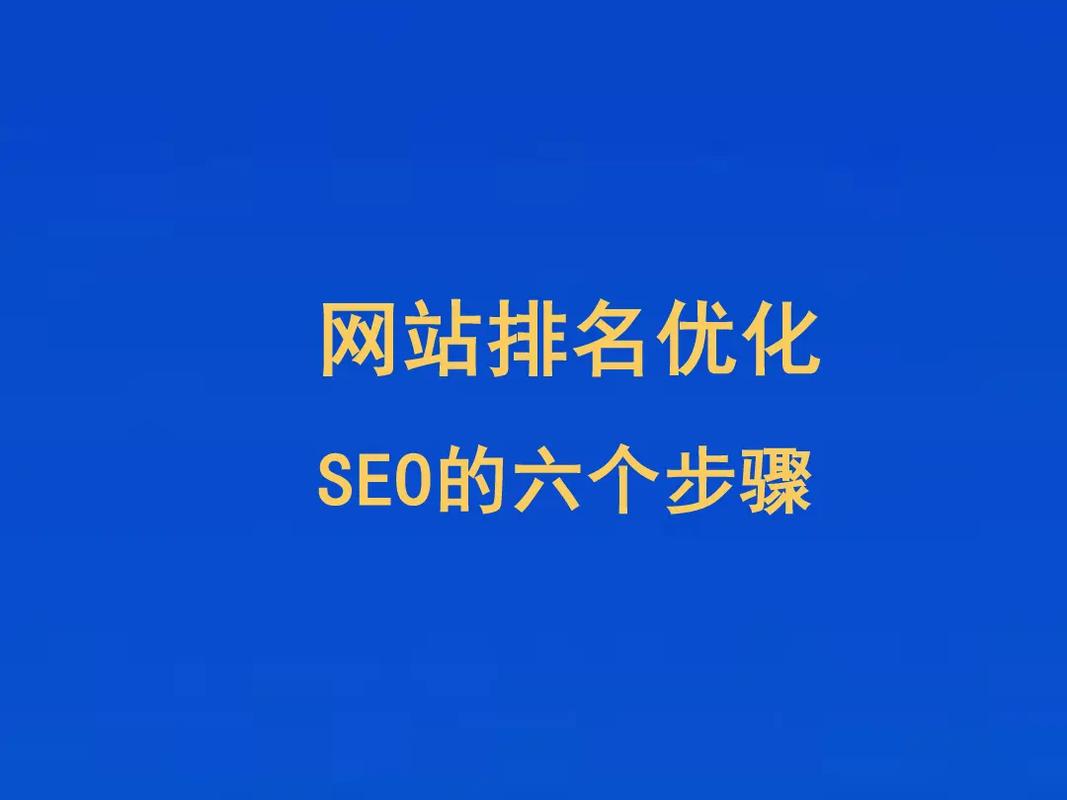 网站排名优化
SEO的六个步骤